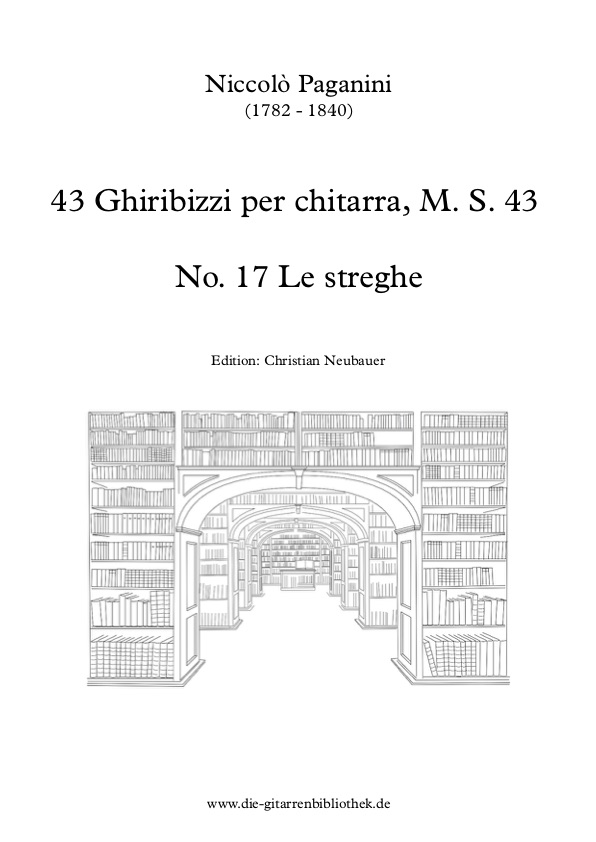 Niccolò Paganini
(1782 - 1840)

43 Ghiribizzi per chitarra, M. S. 43

No. 17 Le streghe

Edition: Christian Neubauer

www.die-gitarrenbibliothek.de